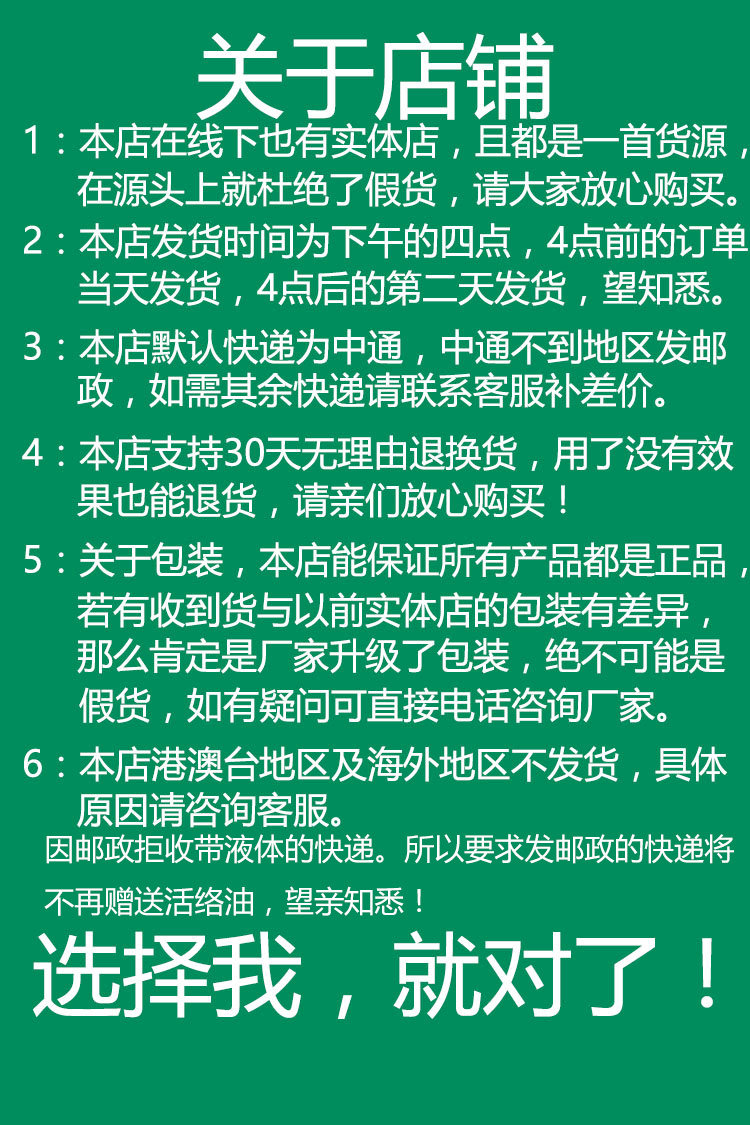 关于店铺

1：本店在线下也有实体店，且都是一首货源，在源头上就杜绝了假货，请大家放心购买。

2：本店发货时间为下午的四点，4点前的订单当天发货，4点后的第二天发货，望知悉。

3：本店默认快递为中通，中通不到地区发邮政，如需其余快递请联系客服补差价。

4：本店支持30天无理由退换货，用了没有效果也能退货，请亲们放心购买！

5：关于包装，本店能保证所有产品都是正品，若有收到货与以前实体店的包装有差异，那么肯定是厂家升级了包装，绝不可能是假货，如有疑问可直接电话咨询厂家。

6：本店港澳台地区及海外地区不发货，具体原因请咨询客服。

因邮政拒收带液体的快递。所以要求发邮政的快递将不再赠送活络油，望亲知悉！

选择我，就对了！